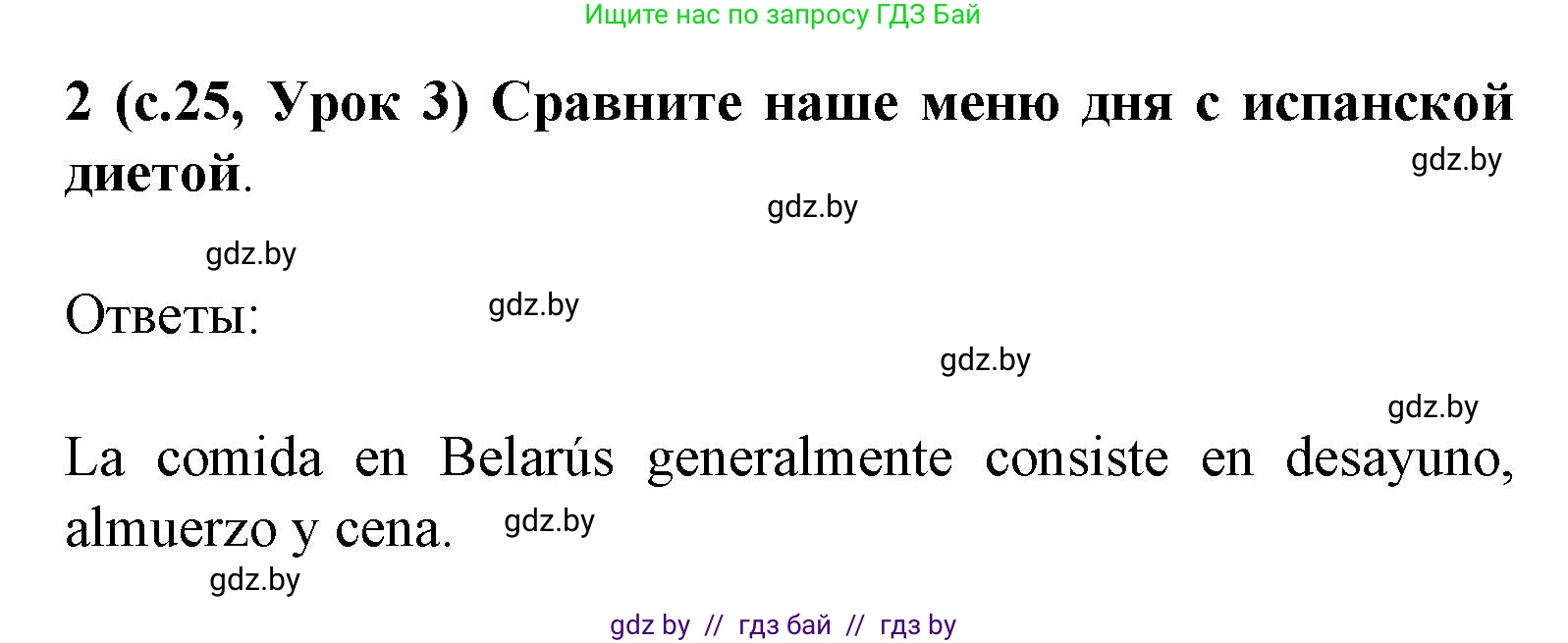 Ищите нас по запросу ГДЗ Бай

2 (с.25, Урок 3) Сравните наше меню дня с испанской диетой.

gdz.by

gdz.by

gdz.by

Ответы:

gdz.by

gdz.by

gdz.by

La comida en Belarús generalmente consiste en desayuno, almuerzo y cena.

gdz.by

gdz.by

gdz by // гдз бай // гдз by